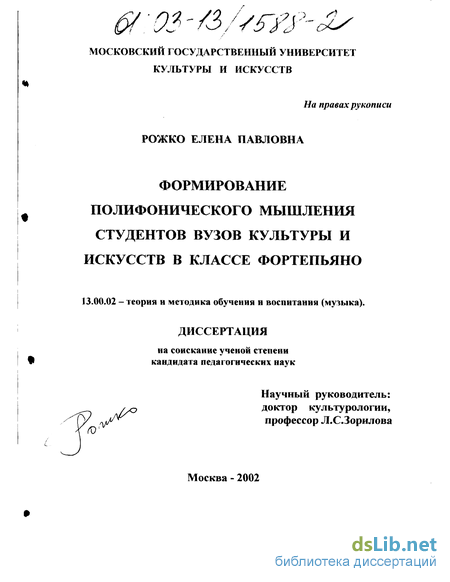 61:03-13/1588-2

МОСКОВСКИЙ ГОСУДАРСТВЕННЫЙ УНИВЕРСИТЕТ КУЛЬТУРЫ И ИСКУССТВ

На правах рукописи

РОЖКО ЕЛЕНА ПАВЛОВНА

ФОРМИРОВАНИЕ ПОЛИФОНИЧЕСКОГО МЫШЛЕНИЯ СТУДЕНТОВ ВУЗОВ КУЛЬТУРЫ И ИСКУССТВ В КЛАССЕ ФОРТЕПЬЯНО

13.00.02 – теория и методика обучения и воспитания (музыка).

ДИССЕРТАЦИЯ

на соискание ученой степени кандидата педагогических наук

Научный руководитель: доктор культурологии, профессор Л.С.Зорилова

Рожко

Москва - 2002

dsLib.net
библиотека диссертаций